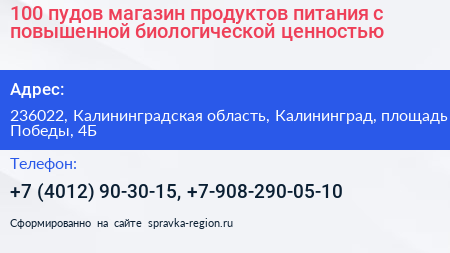 100 пудов магазин продуктов питания с повышенной биологической ценностью

Адрес:

236022, Калининградская область, Калининград, площадь Победы, 4Б

Телефон:

+7 (4012) 90-30-15, +7-908-290-05-10

Сформированно на сайте spravka-region.ru